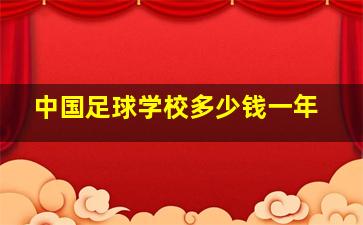 中国足球学校多少钱一年